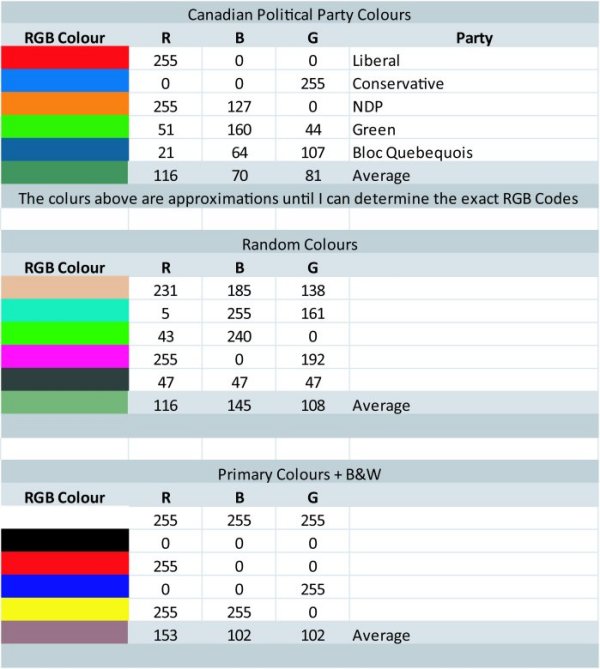 Canadian Political Party Colours

| RGB Colour | R | B | G | Party |
|---|---|---|---|---|
| | 255 | 0 | 0 | Liberal |
| | 0 | 0 | 255 | Conservative |
| | 255 | 127 | 0 | NDP |
| | 51 | 160 | 44 | Green |
| | 21 | 64 | 107 | Bloc Quebequois |
| | 116 | 70 | 81 | Average |

The colurs above are approximations until I can determine the exact RGB Codes

Random Colours

| RGB Colour | R | B | G | |
|---|---|---|---|---|
| | 231 | 185 | 138 | |
| | 5 | 255 | 161 | |
| | 43 | 240 | 0 | |
| | 255 | 0 | 192 | |
| | 47 | 47 | 47 | |
| | 116 | 145 | 108 | Average |

Primary Colours + B&W

| RGB Colour | R | B | G | |
|---|---|---|---|---|
| | 255 | 255 | 255 | |
| | 0 | 0 | 0 | |
| | 255 | 0 | 0 | |
| | 0 | 0 | 255 | |
| | 255 | 255 | 0 | |
| | 153 | 102 | 102 | Average |